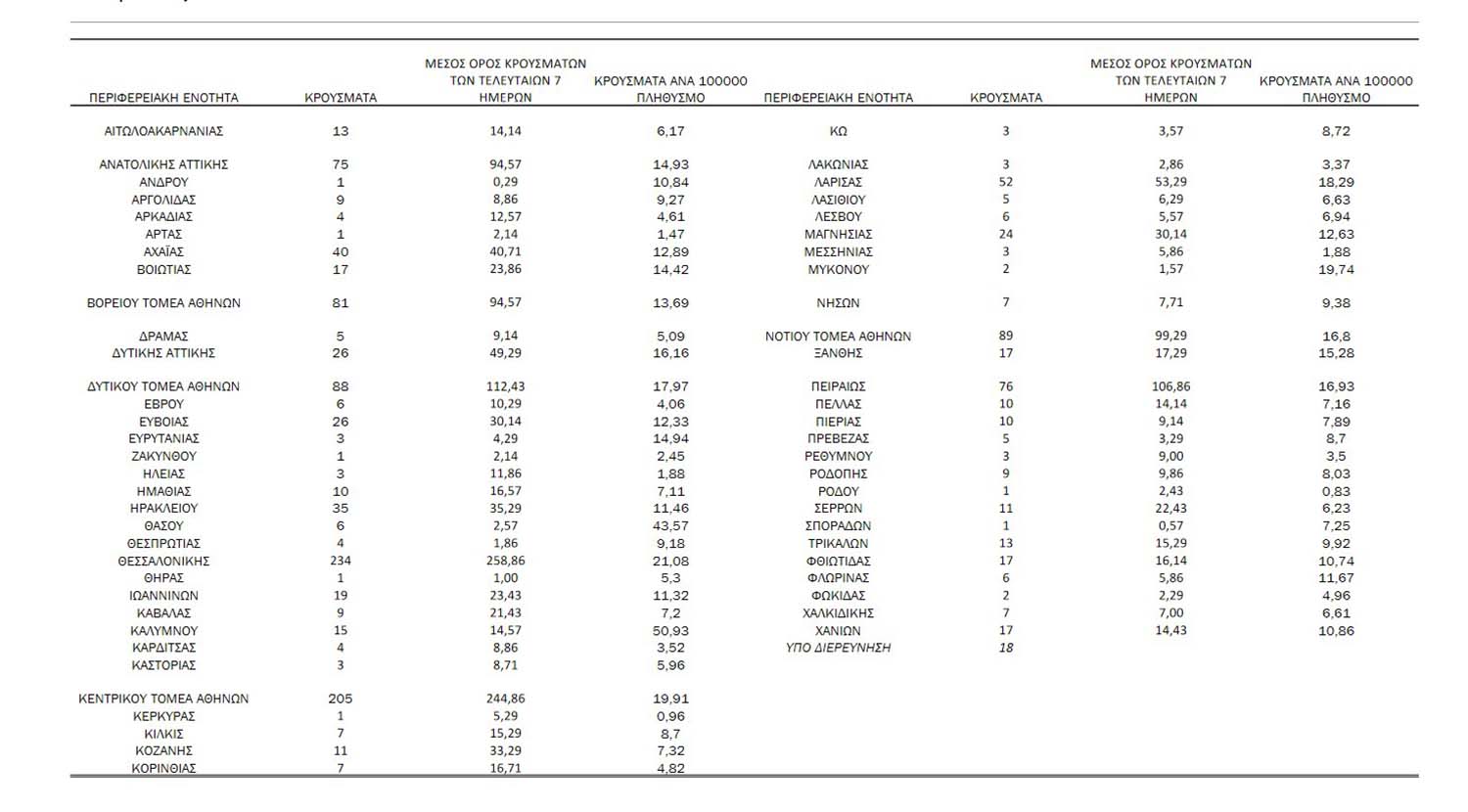 | ΠΕΡΙΦΕΡΕΙΑΚΗ ΕΝΟΤΗΤΑ | ΚΡΟΥΣΜΑΤΑ | ΜΕΣΟΣ ΟΡΟΣ ΚΡΟΥΣΜΑΤΩΝ ΤΩΝ ΤΕΛΕΥΤΑΙΩΝ 7 ΗΜΕΡΩΝ | ΚΡΟΥΣΜΑΤΑ ΑΝΑ 100000 ΠΛΗΘΥΣΜΟ |
|---|---|---|---|
| ΑΙΤΩΛΟΑΚΑΡΝΑΝΙΑΣ | 13 | 14,14 | 6,17 |
| ΑΝΑΤΟΛΙΚΗΣ ΑΤΤΙΚΗΣ | 75 | 94,57 | 14,93 |
| ΑΝΔΡΟΥ | 1 | 0,29 | 10,84 |
| ΑΡΓΟΛΙΔΑΣ | 9 | 8,86 | 9,27 |
| ΑΡΚΑΔΙΑΣ | 4 | 12,57 | 4,61 |
| ΑΡΤΑΣ | 1 | 2,14 | 1,47 |
| ΑΧΑΪΑΣ | 40 | 40,71 | 12,89 |
| ΒΟΙΩΤΙΑΣ | 17 | 23,86 | 14,42 |
| ΒΟΡΕΙΟΥ ΤΟΜΕΑ ΑΘΗΝΩΝ | 81 | 94,57 | 13,69 |
| ΔΡΑΜΑΣ | 5 | 9,14 | 5,09 |
| ΔΥΤΙΚΗΣ ΑΤΤΙΚΗΣ | 26 | 49,29 | 16,16 |
| ΔΥΤΙΚΟΥ ΤΟΜΕΑ ΑΘΗΝΩΝ | 88 | 112,43 | 17,97 |
| ΕΒΡΟΥ | 6 | 10,29 | 4,06 |
| ΕΥΒΟΙΑΣ | 26 | 30,14 | 12,33 |
| ΕΥΡΥΤΑΝΙΑΣ | 3 | 4,29 | 14,94 |
| ΖΑΚΥΝΘΟΥ | 1 | 2,14 | 2,45 |
| ΗΛΕΙΑΣ | 3 | 11,86 | 1,88 |
| ΗΜΑΘΙΑΣ | 10 | 16,57 | 7,11 |
| ΗΡΑΚΛΕΙΟΥ | 35 | 35,29 | 11,46 |
| ΘΑΣΟΥ | 6 | 2,57 | 43,57 |
| ΘΕΣΠΡΩΤΙΑΣ | 4 | 1,86 | 9,18 |
| ΘΕΣΣΑΛΟΝΙΚΗΣ | 234 | 258,86 | 21,08 |
| ΘΗΡΑΣ | 1 | 1,00 | 5,3 |
| ΙΩΑΝΝΙΝΩΝ | 19 | 23,43 | 11,32 |
| ΚΑΒΑΛΑΣ | 9 | 21,43 | 7,2 |
| ΚΑΛΥΜΝΟΥ | 15 | 14,57 | 50,93 |
| ΚΑΡΔΙΤΣΑΣ | 4 | 8,86 | 3,52 |
| ΚΑΣΤΟΡΙΑΣ | 3 | 8,71 | 5,96 |
| ΚΕΝΤΡΙΚΟΥ ΤΟΜΕΑ ΑΘΗΝΩΝ | 205 | 244,86 | 19,91 |
| ΚΕΡΚΥΡΑΣ | 1 | 5,29 | 0,96 |
| ΚΙΛΚΙΣ | 7 | 15,29 | 8,7 |
| ΚΟΖΑΝΗΣ | 11 | 33,29 | 7,32 |
| ΚΟΡΙΝΘΙΑΣ | 7 | 16,71 | 4,82 |

| ΠΕΡΙΦΕΡΕΙΑΚΗ ΕΝΟΤΗΤΑ | ΚΡΟΥΣΜΑΤΑ | ΜΕΣΟΣ ΟΡΟΣ ΚΡΟΥΣΜΑΤΩΝ ΤΩΝ ΤΕΛΕΥΤΑΙΩΝ 7 ΗΜΕΡΩΝ | ΚΡΟΥΣΜΑΤΑ ΑΝΑ 100000 ΠΛΗΘΥΣΜΟ |
|---|---|---|---|
| ΚΩ | 3 | 3,57 | 8,72 |
| ΛΑΚΩΝΙΑΣ | 3 | 2,86 | 3,37 |
| ΛΑΡΙΣΑΣ | 52 | 53,29 | 18,29 |
| ΛΑΣΙΘΙΟΥ | 5 | 6,29 | 6,63 |
| ΛΕΣΒΟΥ | 6 | 5,57 | 6,94 |
| ΜΑΓΝΗΣΙΑΣ | 24 | 30,14 | 12,63 |
| ΜΕΣΣΗΝΙΑΣ | 3 | 5,86 | 1,88 |
| ΜΥΚΟΝΟΥ | 2 | 1,57 | 19,74 |
| ΝΗΣΩΝ | 7 | 7,71 | 9,38 |
| ΝΟΤΙΟΥ ΤΟΜΕΑ ΑΘΗΝΩΝ | 89 | 99,29 | 16,8 |
| ΞΑΝΘΗΣ | 17 | 17,29 | 15,28 |
| ΠΕΙΡΑΙΩΣ | 76 | 106,86 | 16,93 |
| ΠΕΛΛΑΣ | 10 | 14,14 | 7,16 |
| ΠΙΕΡΙΑΣ | 10 | 9,14 | 7,89 |
| ΠΡΕΒΕΖΑΣ | 5 | 3,29 | 8,7 |
| ΡΕΘΥΜΝΟΥ | 3 | 9,00 | 3,5 |
| ΡΟΔΟΠΗΣ | 9 | 9,86 | 8,03 |
| ΡΟΔΟΥ | 1 | 2,43 | 0,83 |
| ΣΕΡΡΩΝ | 11 | 22,43 | 6,23 |
| ΣΠΟΡΑΔΩΝ | 1 | 0,57 | 7,25 |
| ΤΡΙΚΑΛΩΝ | 13 | 15,29 | 9,92 |
| ΦΘΙΩΤΙΔΑΣ | 17 | 16,14 | 10,74 |
| ΦΛΩΡΙΝΑΣ | 6 | 5,86 | 11,67 |
| ΦΩΚΙΔΑΣ | 2 | 2,29 | 4,96 |
| ΧΑΛΚΙΔΙΚΗΣ | 7 | 7,00 | 6,61 |
| ΧΑΝΙΩΝ | 17 | 14,43 | 10,86 |
| ΥΠΟ ΔΙΕΡΕΥΝΗΣΗ | 18 | | |